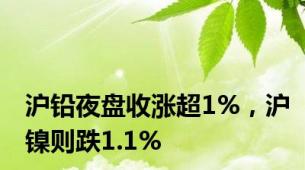 沪铅夜盘收涨超1%，沪镍则跌1.1%